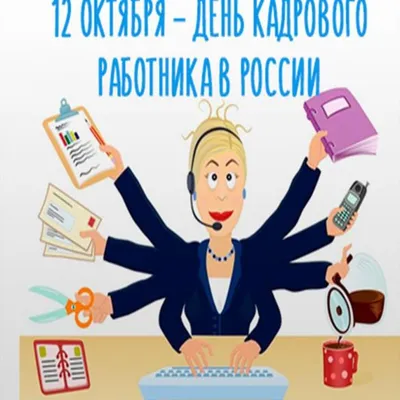 12 ОКТЯБРЯ – ДЕНЬ КАДРОВОГО РАБОТНИКА В РОССИИ